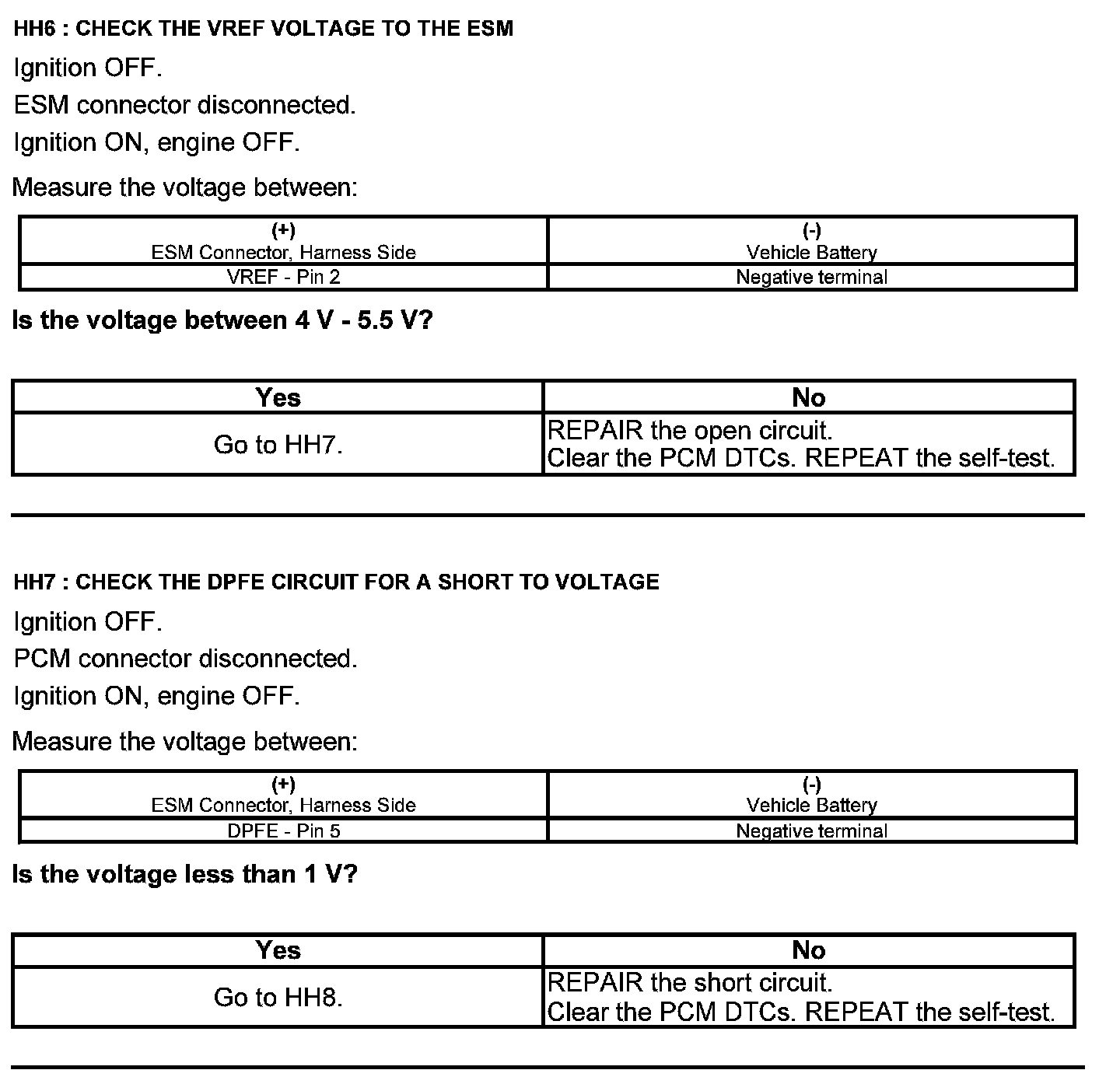 HH6 : CHECK THE VREF VOLTAGE TO THE ESM

Ignition OFF.

ESM connector disconnected.

Ignition ON, engine OFF.

Measure the voltage between:

| (+) ESM Connector, Harness Side | (-) Vehicle Battery |
|---|---|
| VREF - Pin 2 | Negative terminal |

Is the voltage between 4 V - 5.5 V?

| Yes | No |
|---|---|
| Go to HH7. | REPAIR the open circuit. Clear the PCM DTCs. REPEAT the self-test. |

HH7 : CHECK THE DPFE CIRCUIT FOR A SHORT TO VOLTAGE

Ignition OFF.

PCM connector disconnected.

Ignition ON, engine OFF.

Measure the voltage between:

| (+) ESM Connector, Harness Side | (-) Vehicle Battery |
|---|---|
| DPFE - Pin 5 | Negative terminal |

Is the voltage less than 1 V?

| Yes | No |
|---|---|
| Go to HH8. | REPAIR the short circuit. Clear the PCM DTCs. REPEAT the self-test. |